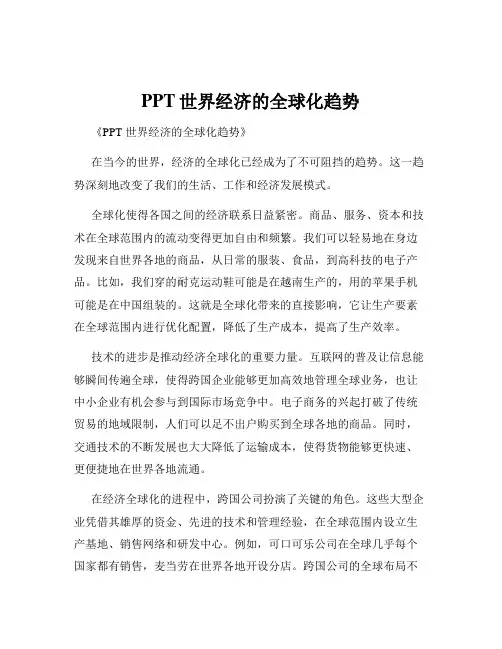 PPT 世界经济的全球化趋势

《PPT 世界经济的全球化趋势》

在当今的世界，经济的全球化已经成为了不可阻挡的趋势。这一趋势深刻地改变了我们的生活、工作和经济发展模式。

全球化使得各国之间的经济联系日益紧密。商品、服务、资本和技术在全球范围内的流动变得更加自由和频繁。我们可以轻易地在身边发现来自世界各地的商品，从日常的服装、食品，到高科技的电子产品。比如，我们穿的耐克运动鞋可能是在越南生产的，用的苹果手机可能是在中国组装的。这就是全球化带来的直接影响，它让生产要素在全球范围内进行优化配置，降低了生产成本，提高了生产效率。

技术的进步是推动经济全球化的重要力量。互联网的普及让信息能够瞬间传遍全球，使得跨国企业能够更加高效地管理全球业务，也让中小企业有机会参与到国际市场竞争中。电子商务的兴起打破了传统贸易的地域限制，人们可以足不出户购买到全球各地的商品。同时，交通技术的不断发展也大大降低了运输成本，使得货物能够更快速、更便捷地在世界各地流通。

在经济全球化的进程中，跨国公司扮演了关键的角色。这些大型企业凭借其雄厚的资金、先进的技术和管理经验，在全球范围内设立生产基地、销售网络和研发中心。例如，可口可乐公司在全球几乎每个国家都有销售，麦当劳在世界各地开设分店。跨国公司的全球布局不